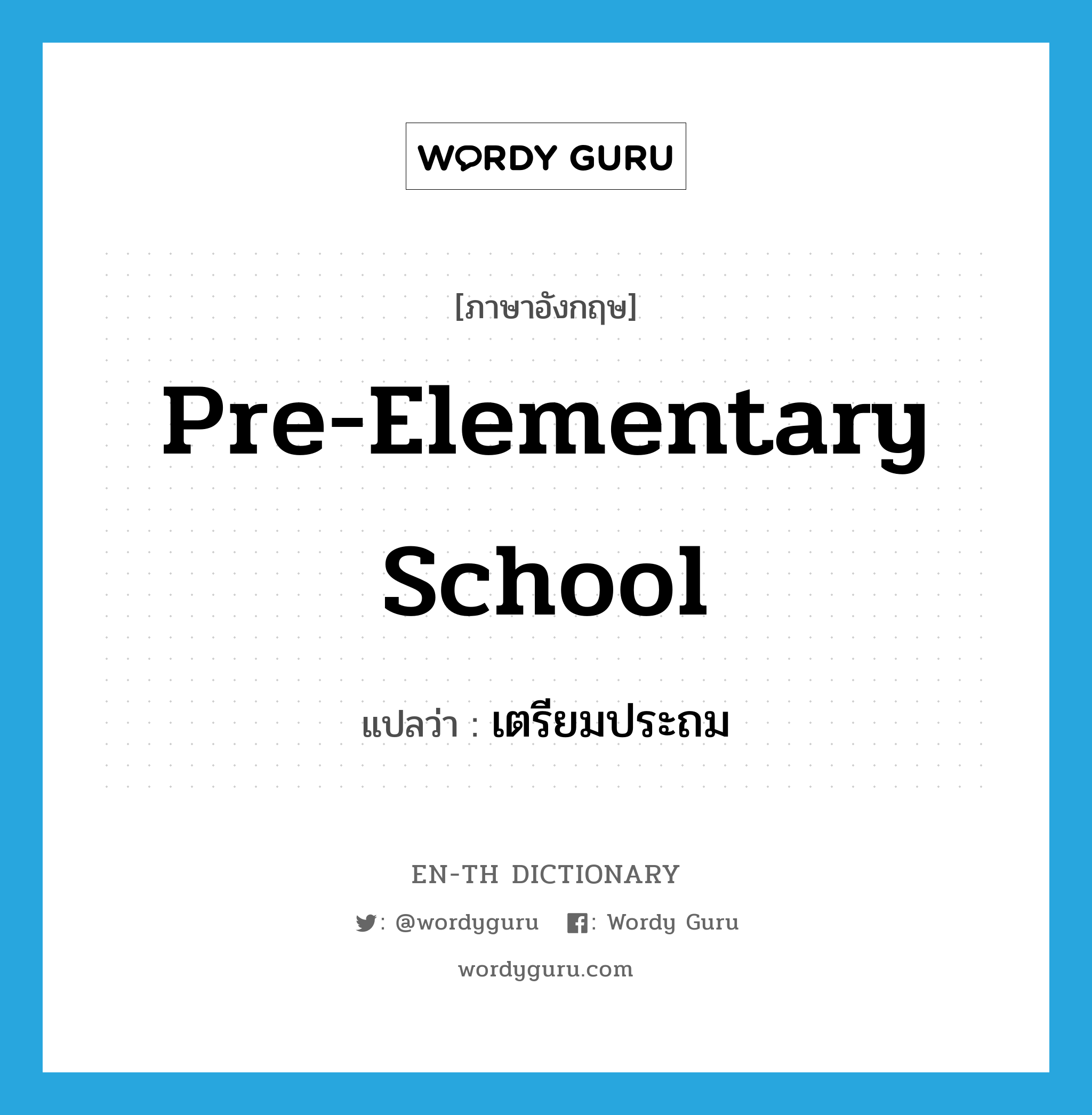 WORDY GURU

[ภาษาอังกฤษ]

Pre-Elementary School

แปลว่า : เตรียมประถม

EN-TH DICTIONARY

: @wordyguru : Wordy Guru

wordyguru.com